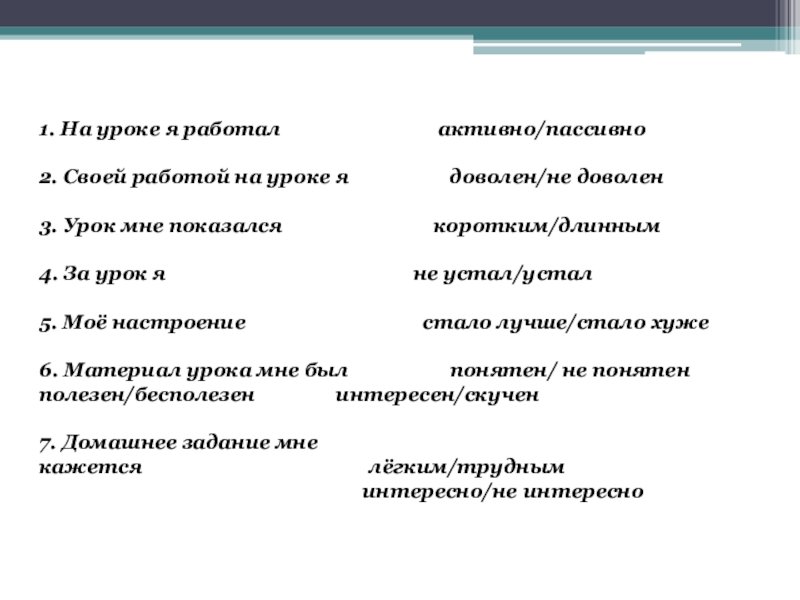 1. На уроке я работал активно/пассивно

2. Своей работой на уроке я доволен/не доволен

3. Урок мне показался коротким/длинным

4. За урок я не устал/устал

5. Моё настроение стало лучше/стало хуже

6. Материал урока мне был понятен/ не понятен полезен/бесполезен интересен/скучен

7. Домашнее задание мне кажется лёгким/трудным интересно/не интересно